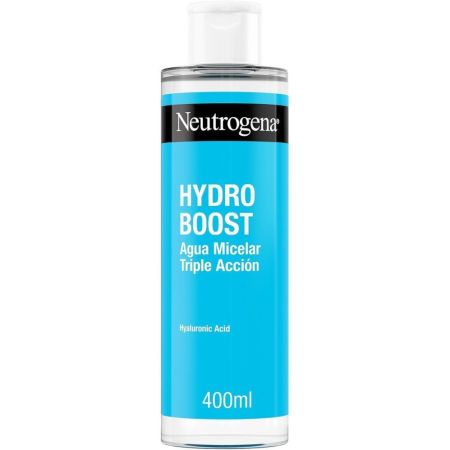 Neutrogena®

HYDRO BOOST
Agua Micelar
Triple Acción

Hyaluronic Acid

400ml